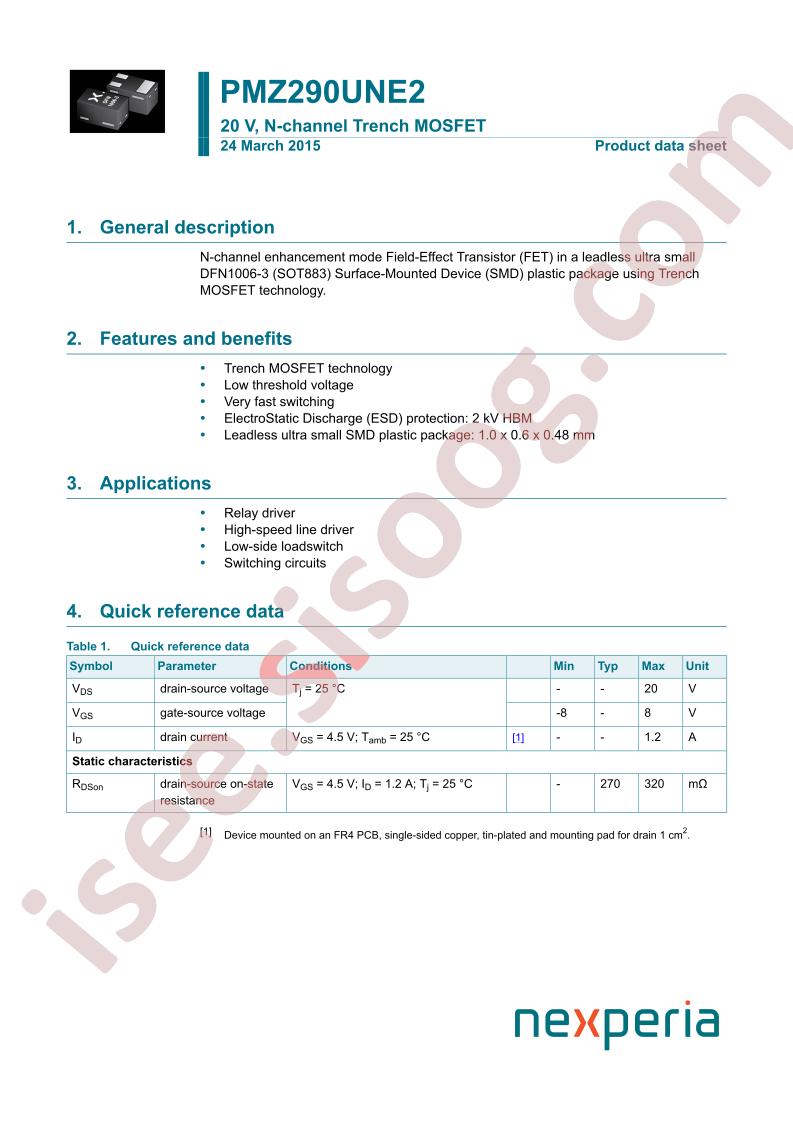 PMZ290UNE2

20 V, N-channel Trench MOSFET

24 March 2015

Product data sheet

1. General description

N-channel enhancement mode Field-Effect Transistor (FET) in a leadless ultra small DFN1006-3 (SOT883) Surface-Mounted Device (SMD) plastic package using Trench MOSFET technology.

2. Features and benefits

• Trench MOSFET technology
• Low threshold voltage
• Very fast switching
• ElectroStatic Discharge (ESD) protection: 2 kV HBM
• Leadless ultra small SMD plastic package: 1.0 x 0.6 x 0.48 mm

3. Applications

• Relay driver
• High-speed line driver
• Low-side loadswitch
• Switching circuits

4. Quick reference data

Table 1. Quick reference data

| Symbol | Parameter | Conditions | | Min | Typ | Max | Unit |
|---|---|---|---|---|---|---|---|
| $V_{DS}$ | drain-source voltage | $T_j$ = 25 °C | | - | - | 20 | V |
| $V_{GS}$ | gate-source voltage | | | -8 | - | 8 | V |
| $I_D$ | drain current | $V_{GS}$ = 4.5 V; $T_{amb}$ = 25 °C | [1] | - | - | 1.2 | A |
| Static characteristics | | | | | | | |
| $R_{DSon}$ | drain-source on-state resistance | $V_{GS}$ = 4.5 V; $I_D$ = 1.2 A; $T_j$ = 25 °C | | - | 270 | 320 | mΩ |

[1] Device mounted on an FR4 PCB, single-sided copper, tin-plated and mounting pad for drain 1 $cm^2$.

nexperia

isee.sisoog.com